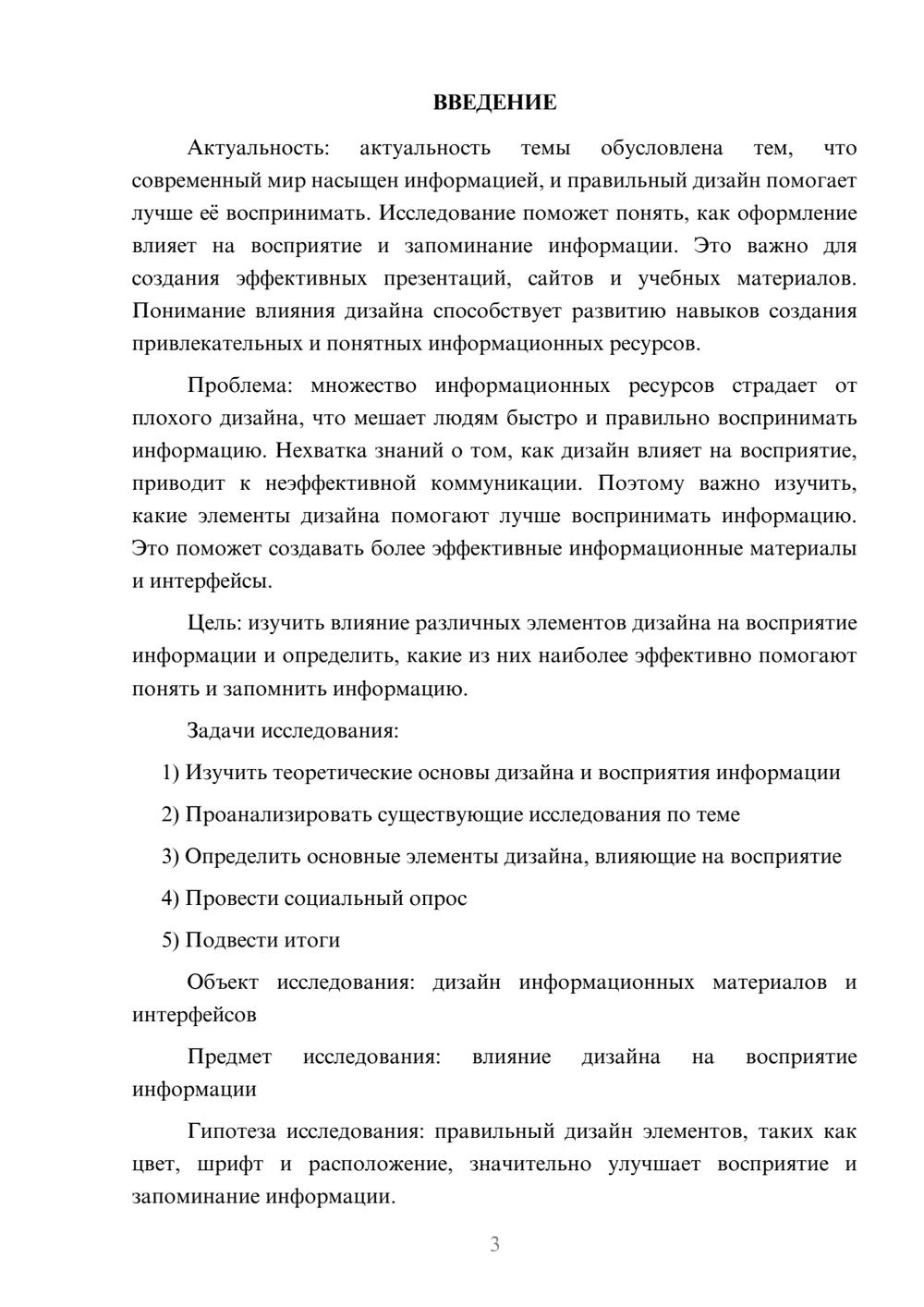 ВВЕДЕНИЕ

Актуальность: актуальность темы обусловлена тем, что современный мир насыщен информацией, и правильный дизайн помогает лучше её воспринимать. Исследование поможет понять, как оформление влияет на восприятие и запоминание информации. Это важно для создания эффективных презентаций, сайтов и учебных материалов. Понимание влияния дизайна способствует развитию навыков создания привлекательных и понятных информационных ресурсов.

Проблема: множество информационных ресурсов страдает от плохого дизайна, что мешает людям быстро и правильно воспринимать информацию. Нехватка знаний о том, как дизайн влияет на восприятие, приводит к неэффективной коммуникации. Поэтому важно изучить, какие элементы дизайна помогают лучше воспринимать информацию. Это поможет создавать более эффективные информационные материалы и интерфейсы.

Цель: изучить влияние различных элементов дизайна на восприятие информации и определить, какие из них наиболее эффективно помогают понять и запомнить информацию.

Задачи исследования:

1) Изучить теоретические основы дизайна и восприятия информации

2) Проанализировать существующие исследования по теме

3) Определить основные элементы дизайна, влияющие на восприятие

4) Провести социальный опрос

5) Подвести итоги

Объект исследования: дизайн информационных материалов и интерфейсов

Предмет исследования: влияние дизайна на восприятие информации

Гипотеза исследования: правильный дизайн элементов, таких как цвет, шрифт и расположение, значительно улучшает восприятие и запоминание информации.

3